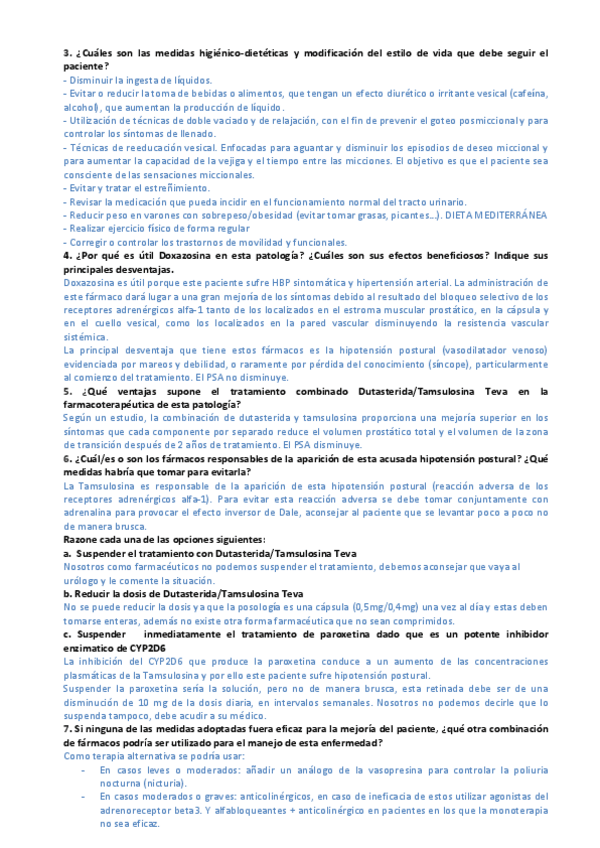 3. ¿Cuáles son las medidas higiénico-dietéticas y modificación del estilo de vida que debe seguir el paciente?
- Disminuir la ingesta de líquidos.
- Evitar o reducir la toma de bebidas o alimentos, que tengan un efecto diurético o irritante vesical (cafeína, alcohol), que aumentan la producción de líquido.
- Utilización de técnicas de doble vaciado y de relajación, con el fin de prevenir el goteo posmiccional y para controlar los síntomas de llenado.
- Técnicas de reeducación vesical. Enfocadas para aguantar y disminuir los episodios de deseo miccional y para aumentar la capacidad de la vejiga y el tiempo entre las micciones. El objetivo es que el paciente sea consciente de las sensaciones miccionales.
- Evitar y tratar el estreñimiento.
- Revisar la medicación que pueda incidir en el funcionamiento normal del tracto urinario.
- Reducir peso en varones con sobrepeso/obesidad (evitar tomar grasas, picantes...). DIETA MEDITERRÁNEA
- Realizar ejercicio físico de forma regular
- Corregir o controlar los trastornos de movilidad y funcionales.
4. ¿Por qué es útil Doxazosina en esta patología? ¿Cuáles son sus efectos beneficiosos? Indique sus principales desventajas.
Doxazosina es útil porque este paciente sufre HBP sintomática y hipertensión arterial. La administración de este fármaco dará lugar a una gran mejoría de los síntomas debido al resultado del bloqueo selectivo de los receptores adrenérgicos alfa-1 tanto de los localizados en el estroma muscular prostático, en la cápsula y en el cuello vesical, como los localizados en la pared vascular disminuyendo la resistencia vascular sistémica.
La principal desventaja que tiene estos fármacos es la hipotensión postural (vasodilatador venoso) evidenciada por mareos y debilidad, o raramente por pérdida del conocimiento (síncope), particularmente al comienzo del tratamiento. El PSA no disminuye.
5. ¿Qué ventajas supone el tratamiento combinado Dutasterida/Tamsulosina Teva en la farmacoterapéutica de esta patología?
Según un estudio, la combinación de dutasterida y tamsulosina proporciona una mejoría superior en los síntomas que cada componente por separado reduce el volumen prostático total y el volumen de la zona de transición después de 2 años de tratamiento. El PSA disminuye.
6. ¿Cuál/es o son los fármacos responsables de la aparición de esta acusada hipotensión postural? ¿Qué medidas habría que tomar para evitarla?
La Tamsulosina es responsable de la aparición de esta hipotensión postural (reacción adversa de los receptores adrenérgicos alfa-1). Para evitar esta reacción adversa se debe tomar conjuntamente con adrenalina para provocar el efecto inversor de Dale, aconsejar al paciente que se levantar poco a poco no de manera brusca.
Razone cada una de las opciones siguientes:
a. Suspender el tratamiento con Dutasterida/Tamsulosina Teva
Nosotros como farmacéuticos no podemos suspender el tratamiento, debemos aconsejar que vaya al urólogo y le comente la situación.
b. Reducir la dosis de Dutasterida/Tamsulosina Teva
No se puede reducir la dosis ya que la posología es una cápsula (0,5mg/0,4mg) una vez al día y estas deben tomarse enteras, además no existe otra forma farmacéutica que no sean comprimidos.
c. Suspender inmediatamente el tratamiento de paroxetina dado que es un potente inhibidor enzimatico de CYP2D6
La inhibición del CYP2D6 que produce la paroxetina conduce a un aumento de las concentraciones plasmáticas de la Tamsulosina y por ello este paciente sufre hipotensión postural.
Suspender la paroxetina sería la solución, pero no de manera brusca, esta retinada debe ser de una disminución de 10 mg de la dosis diaria, en intervalos semanales. Nosotros no podemos decirle que lo suspenda tampoco, debe acudir a su médico.
7. Si ninguna de las medidas adoptadas fuera eficaz para la mejoría del paciente, ¿qué otra combinación de fármacos podría ser utilizado para el manejo de esta enfermedad?
Como terapia alternativa se podría usar:
- En casos leves o moderados: añadir un análogo de la vasopresina para controlar la poliuria nocturna (nicturia).
- En casos moderados o graves: anticolinérgicos, en caso de ineficacia de estos utilizar agonistas del adrenoreceptor beta3. Y alfabloqueantes + anticolinérgico en pacientes en los que la monoterapia no sea eficaz.